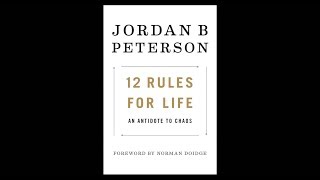 JORDAN B
PETERSON

12 RULES
FOR LIFE

AN ANTIDOTE TO CHAOS

FOREWORD BY NORMAN DOIDGE